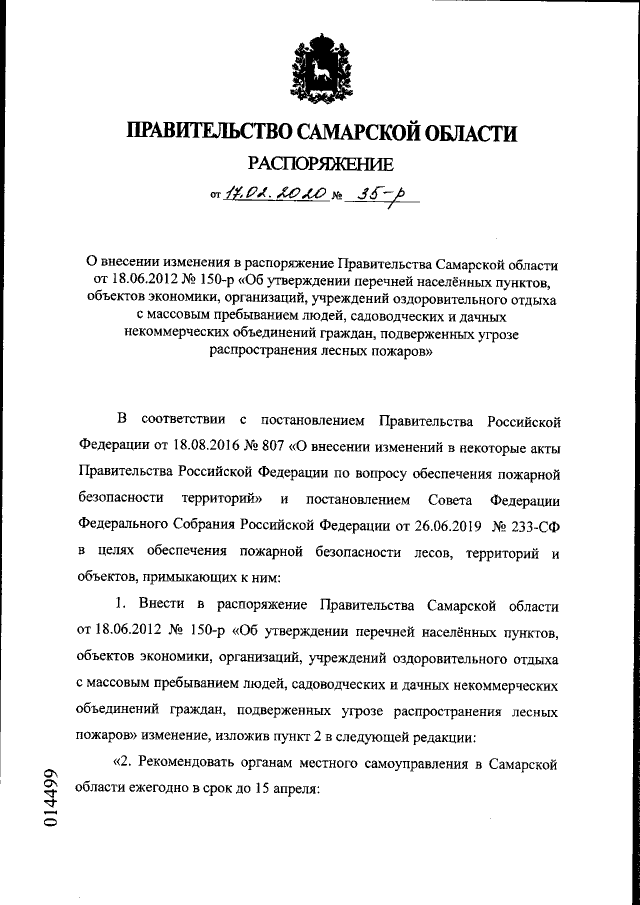 ПРАВИТЕЛЬСТВО САМАРСКОЙ ОБЛАСТИ
РАСПОРЯЖЕНИЕ
от 17.02.2020 № 35-р

О внесении изменения в распоряжение Правительства Самарской области от 18.06.2012 № 150-р «Об утверждении перечней населённых пунктов, объектов экономики, организаций, учреждений оздоровительного отдыха с массовым пребыванием людей, садоводческих и дачных некоммерческих объединений граждан, подверженных угрозе распространения лесных пожаров»

В соответствии с постановлением Правительства Российской Федерации от 18.08.2016 № 807 «О внесении изменений в некоторые акты Правительства Российской Федерации по вопросу обеспечения пожарной безопасности территорий» и постановлением Совета Федерации Федерального Собрания Российской Федерации от 26.06.2019 № 233-СФ в целях обеспечения пожарной безопасности лесов, территорий и объектов, примыкающих к ним:

1. Внести в распоряжение Правительства Самарской области от 18.06.2012 № 150-р «Об утверждении перечней населённых пунктов, объектов экономики, организаций, учреждений оздоровительного отдыха с массовым пребыванием людей, садоводческих и дачных некоммерческих объединений граждан, подверженных угрозе распространения лесных пожаров» изменение, изложив пункт 2 в следующей редакции:

«2. Рекомендовать органам местного самоуправления в Самарской области ежегодно в срок до 15 апреля:

014499